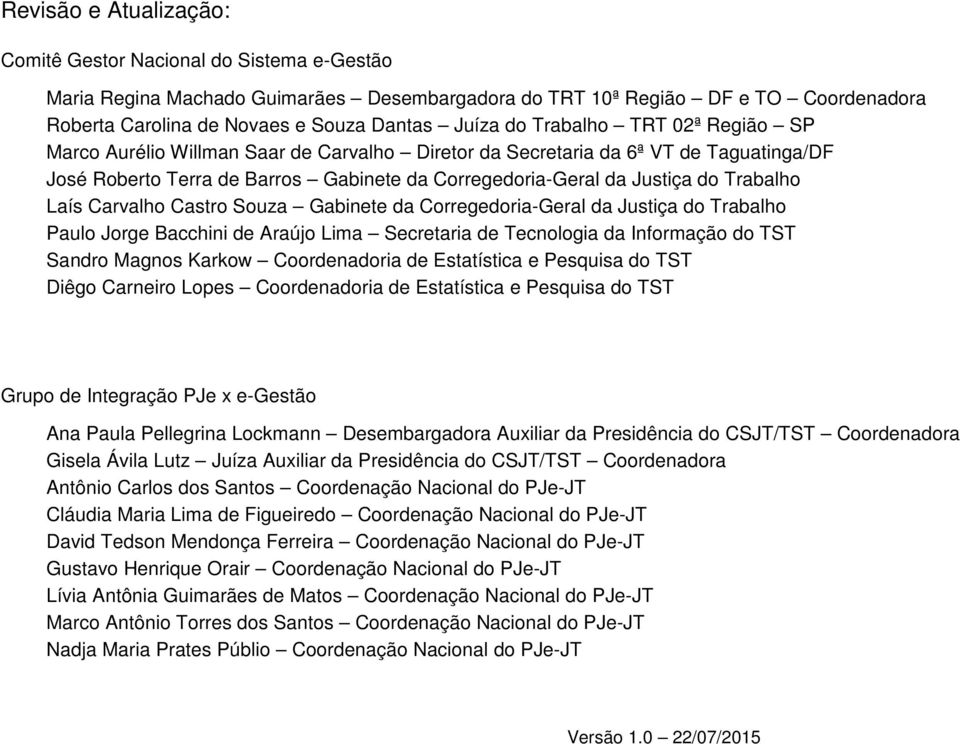 Revisão e Atualização:

Comitê Gestor Nacional do Sistema e-Gestão

Maria Regina Machado Guimarães – Desembargadora do TRT 10ª Região – DF e TO – Coordenadora
Roberta Carolina de Novaes e Souza Dantas – Juíza do Trabalho – TRT 02ª Região – SP
Marco Aurélio Willman Saar de Carvalho – Diretor da Secretaria da 6ª VT de Taguatinga/DF
José Roberto Terra de Barros – Gabinete da Corregedoria-Geral da Justiça do Trabalho
Laís Carvalho Castro Souza – Gabinete da Corregedoria-Geral da Justiça do Trabalho
Paulo Jorge Bacchini de Araújo Lima – Secretaria de Tecnologia da Informação do TST
Sandro Magnos Karkow – Coordenadoria de Estatística e Pesquisa do TST
Diêgo Carneiro Lopes – Coordenadoria de Estatística e Pesquisa do TST

Grupo de Integração PJe x e-Gestão

Ana Paula Pellegrina Lockmann – Desembargadora Auxiliar da Presidência do CSJT/TST – Coordenadora
Gisela Ávila Lutz – Juíza Auxiliar da Presidência do CSJT/TST – Coordenadora
Antônio Carlos dos Santos – Coordenação Nacional do PJe-JT
Cláudia Maria Lima de Figueiredo – Coordenação Nacional do PJe-JT
David Tedson Mendonça Ferreira – Coordenação Nacional do PJe-JT
Gustavo Henrique Orair – Coordenação Nacional do PJe-JT
Lívia Antônia Guimarães de Matos – Coordenação Nacional do PJe-JT
Marco Antônio Torres dos Santos – Coordenação Nacional do PJe-JT
Nadja Maria Prates Públio – Coordenação Nacional do PJe-JT

Versão 1.0 – 22/07/2015